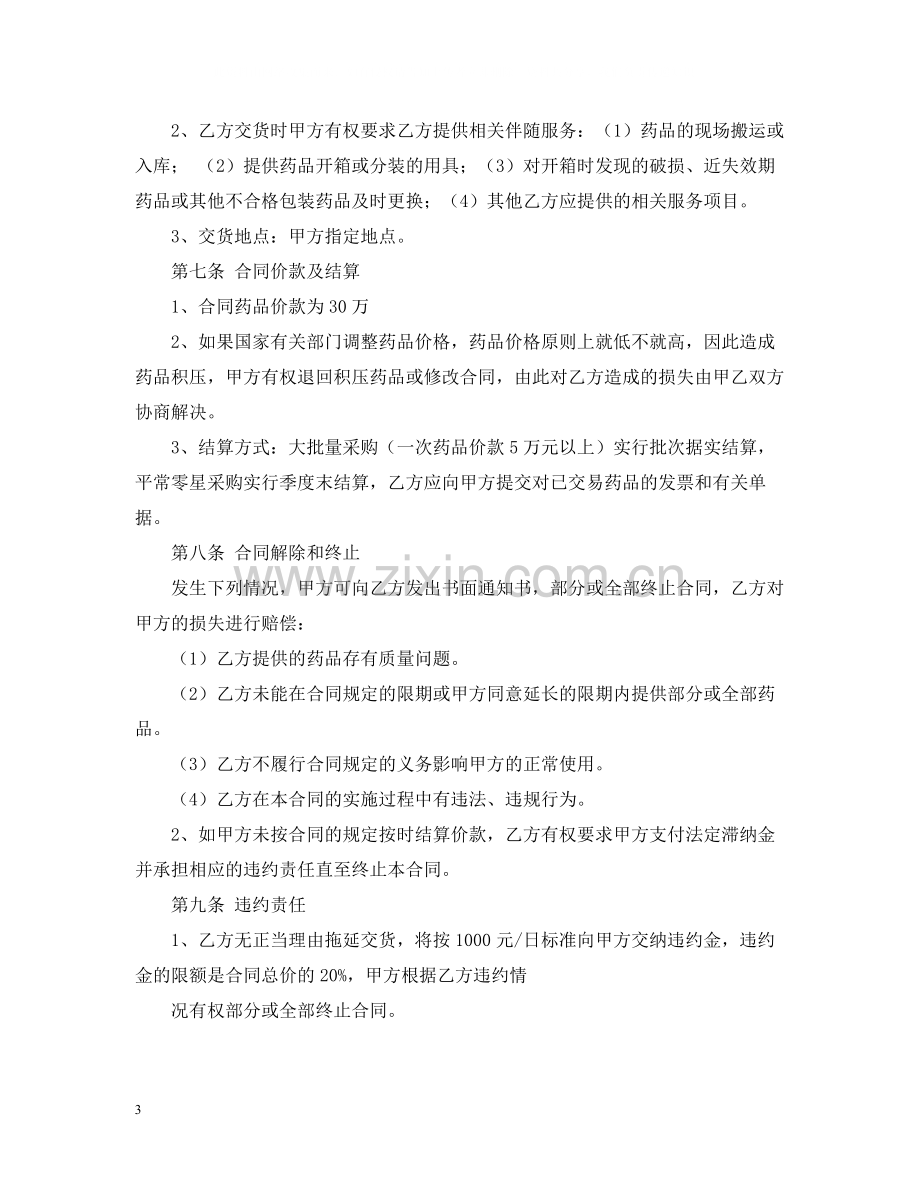 2、乙方交货时甲方有权要求乙方提供相关伴随服务：（1）药品的现场搬运或入库；（2）提供药品开箱或分装的用具；（3）对开箱时发现的破损、近失效期药品或其他不合格包装药品及时更换；（4）其他乙方应提供的相关服务项目。

3、交货地点：甲方指定地点。

第七条 合同价款及结算

1、合同药品价款为30万

2、如果国家有关部门调整药品价格，药品价格原则上就低不就高，因此造成药品积压，甲方有权退回积压药品或修改合同，由此对乙方造成的损失由甲乙双方协商解决。

3、结算方式：大批量采购（一次药品价款5万元以上）实行批次据实结算，平常零星采购实行季度末结算，乙方应向甲方提交对已交易药品的发票和有关单据。

第八条 合同解除和终止

发生下列情况，甲方可向乙方发出书面通知书，部分或全部终止合同，乙方对甲方的损失进行赔偿：

（1）乙方提供的药品存有质量问题。

（2）乙方未能在合同规定的限期或甲方同意延长的限期内提供部分或全部药品。

（3）乙方不履行合同规定的义务影响甲方的正常使用。

（4）乙方在本合同的实施过程中有违法、违规行为。

2、如甲方未按合同的规定按时结算价款，乙方有权要求甲方支付法定滞纳金并承担相应的违约责任直至终止本合同。

第九条 违约责任

1、乙方无正当理由拖延交货，将按1000元/日标准向甲方交纳违约金，违约金的限额是合同总价的20%，甲方根据乙方违约情

况有权部分或全部终止合同。

3

www.zixin.com.cn